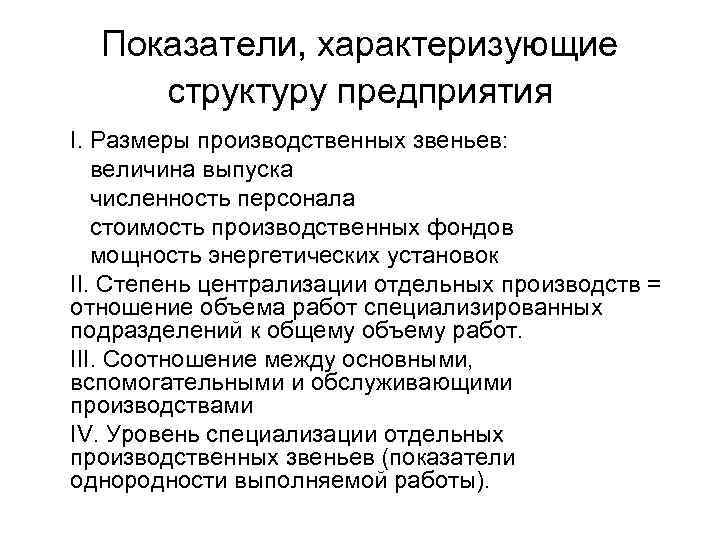 Показатели, характеризующие структуру предприятия

I. Размеры производственных звеньев:
величина выпуска
численность персонала
стоимость производственных фондов
мощность энергетических установок

II. Степень централизации отдельных производств = отношение объема работ специализированных подразделений к общему объему работ.

III. Соотношение между основными, вспомогательными и обслуживающими производствами

IV. Уровень специализации отдельных производственных звеньев (показатели однородности выполняемой работы).